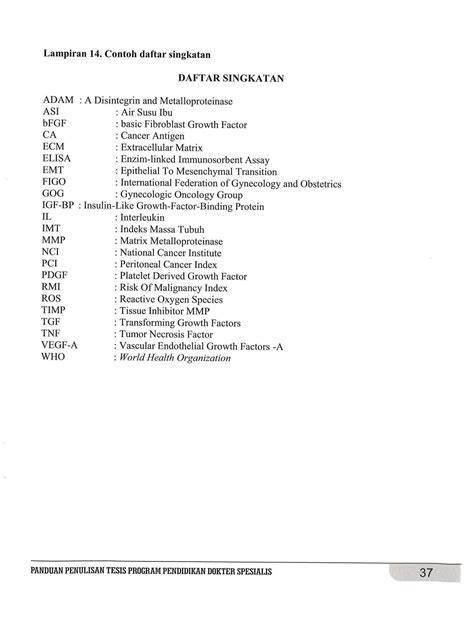 Lampiran 14. Contoh daftar singkatan

DAFTAR SINGKATAN

ADAM : A Disintegrin and Metalloproteinase
ASI : Air Susu Ibu
bFGF : basic Fibroblast Growth Factor
CA : Cancer Antigen
ECM : Extracellular Matrix
ELISA : Enzim-linked Immunosorbent Assay
EMT : Epithelial To Mesenchymal Transition
FIGO : International Federation of Gynecology and Obstetrics
GOG : Gynecologic Oncology Group
IGF-BP : Insulin-Like Growth-Factor-Binding Protein
IL : Interleukin
IMT : Indeks Massa Tubuh
MMP : Matrix Metalloproteinase
NCI : National Cancer Institute
PCI : Peritoneal Cancer Index
PDGF : Platelet Derived Growth Factor
RMI : Risk Of Malignancy Index
ROS : Reactive Oxygen Species
TIMP : Tissue Inhibitor MMP
TGF : Transforming Growth Factors
TNF : Tumor Necrosis Factor
VEGF-A : Vascular Endothelial Growth Factors -A
WHO : World Health Organization

PANDUAN PENULISAN TESIS PROGRAM PENDIDIKAN DOKTER SPESIALIS 37